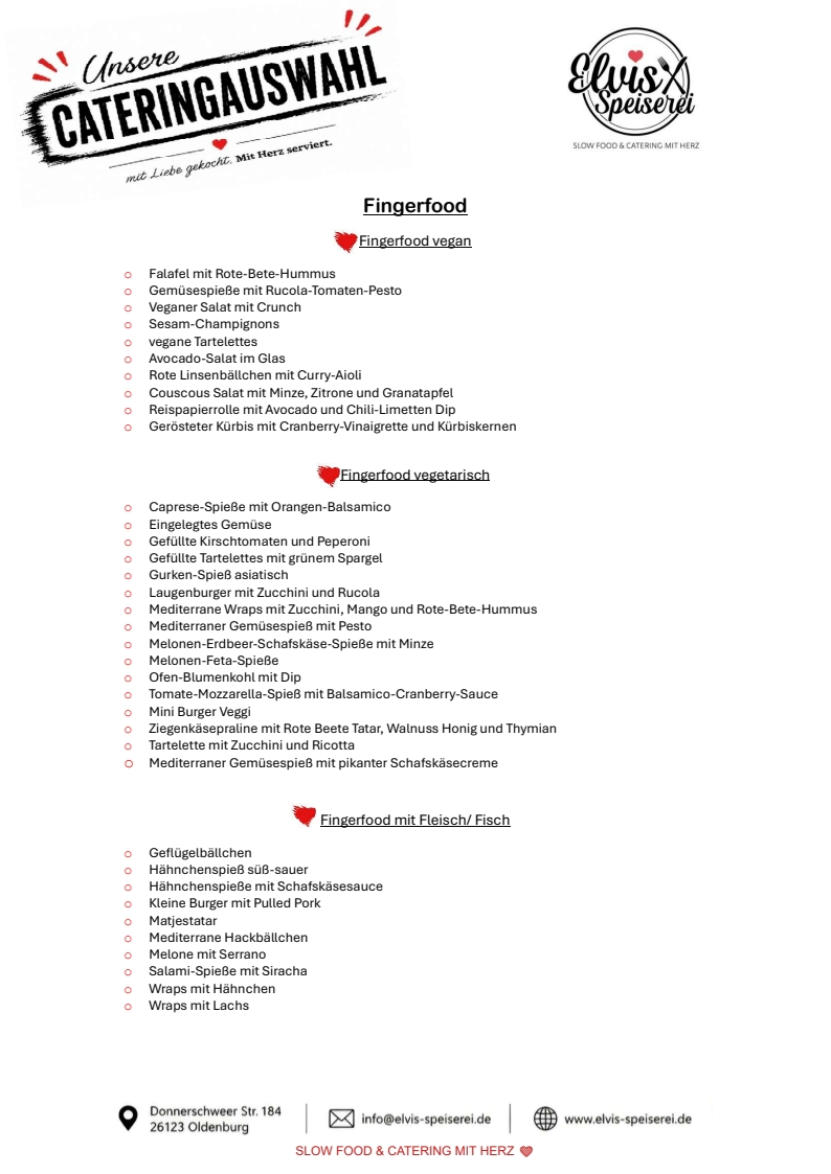 Unsere
CATERINGAUSWAHL
mit Liebe gekocht. Mit Herz serviert.

Elvis Speiserei
SLOW FOOD & CATERING MIT HERZ

Fingerfood

Fingerfood vegan

- Falafel mit Rote-Bete-Hummus
- Gemüsespieße mit Rucola-Tomaten-Pesto
- Veganer Salat mit Crunch
- Sesam-Champignons
- vegane Tartelettes
- Avocado-Salat im Glas
- Rote Linsenbällchen mit Curry-Aioli
- Couscous Salat mit Minze, Zitrone und Granatapfel
- Reispapierrolle mit Avocado und Chili-Limetten Dip
- Gerösteter Kürbis mit Cranberry-Vinaigrette und Kürbiskernen

Fingerfood vegetarisch

- Caprese-Spieße mit Orangen-Balsamico
- Eingelegtes Gemüse
- Gefüllte Kirschtomaten und Peperoni
- Gefüllte Tartelettes mit grünem Spargel
- Gurken-Spieß asiatisch
- Laugenburger mit Zucchini und Rucola
- Mediterrane Wraps mit Zucchini, Mango und Rote-Bete-Hummus
- Mediterraner Gemüsespieß mit Pesto
- Melonen-Erdbeer-Schafskäse-Spieße mit Minze
- Melonen-Feta-Spieße
- Ofen-Blumenkohl mit Dip
- Tomate-Mozzarella-Spieß mit Balsamico-Cranberry-Sauce
- Mini Burger Veggi
- Ziegenkäsepraline mit Rote Beete Tatar, Walnuss Honig und Thymian
- Tartelette mit Zucchini und Ricotta
- Mediterraner Gemüsespieß mit pikanter Schafskäsecreme

Fingerfood mit Fleisch/ Fisch

- Geflügelbällchen
- Hähnchenspieß süß-sauer
- Hähnchenspieße mit Schafskäsesauce
- Kleine Burger mit Pulled Pork
- Matjestatar
- Mediterrane Hackbällchen
- Melone mit Serrano
- Salami-Spieße mit Siracha
- Wraps mit Hähnchen
- Wraps mit Lachs

Donnerschweer Str. 184
26123 Oldenburg
info@elvis-speiserei.de
www.elvis-speiserei.de
SLOW FOOD & CATERING MIT HERZ